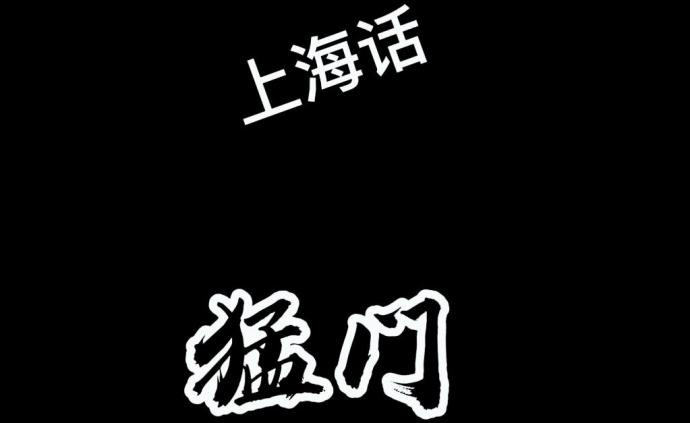 上海话

猛门